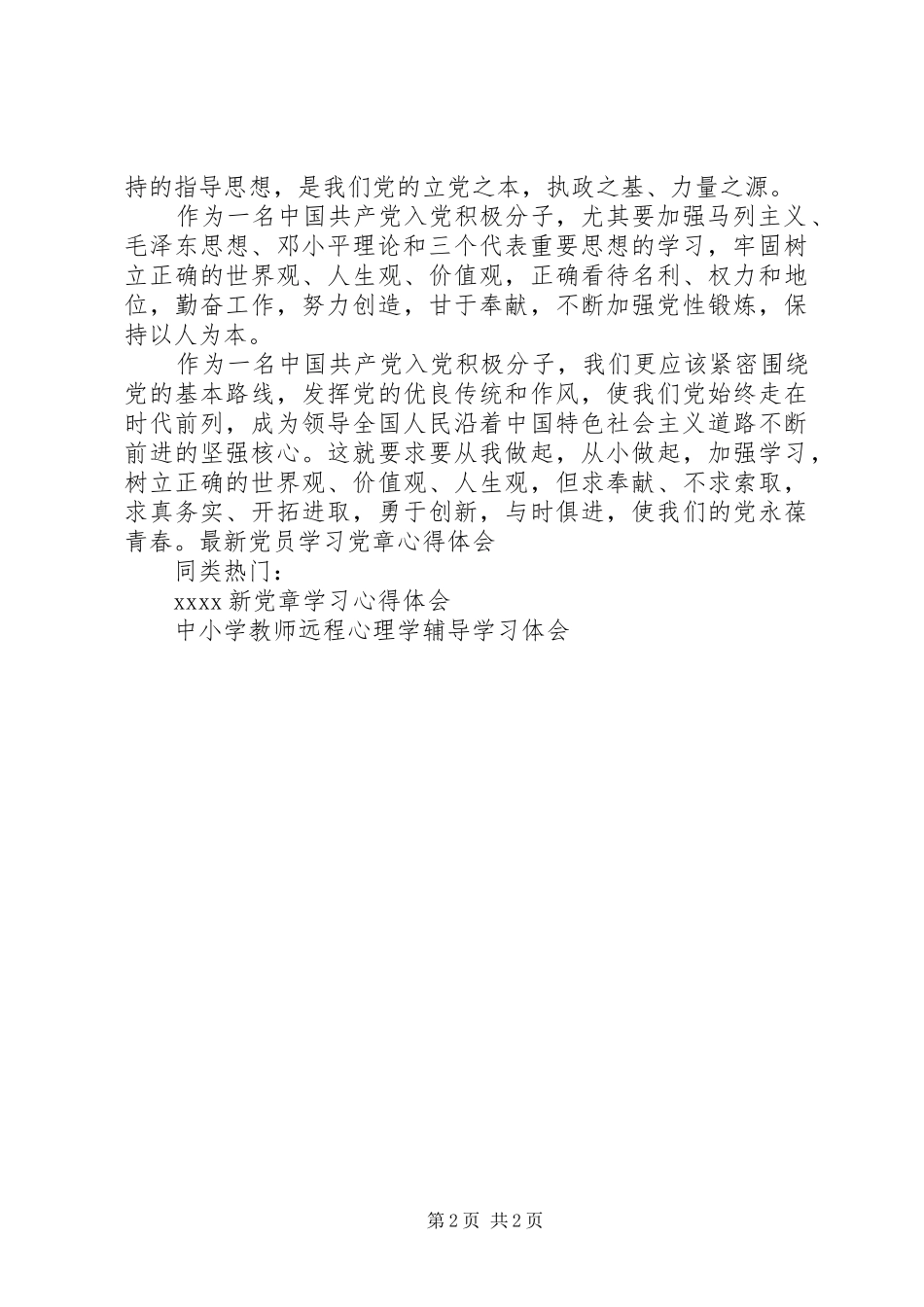 持的指导思想，是我们党的立党之本，执政之基、力量之源。

作为一名中国共产党入党积极分子，尤其要加强马列主义、毛泽东思想、邓小平理论和三个代表重要思想的学习，牢固树立正确的世界观、人生观、价值观，正确看待名利、权力和地位，勤奋工作，努力创造，甘于奉献，不断加强党性锻炼，保持以人为本。

作为一名中国共产党入党积极分子，我们更应该紧密围绕党的基本路线，发挥党的优良传统和作风，使我们党始终走在时代前列，成为领导全国人民沿着中国特色社会主义道路不断前进的坚强核心。这就要求要从我做起，从小做起，加强学习，树立正确的世界观、价值观、人生观，但求奉献、不求索取，求真务实、开拓进取，勇于创新，与时俱进，使我们的党永葆青春。最新党员学习党章心得体会

同类热门：

xxxx 新党章学习心得体会

中小学教师远程心理学辅导学习体会

第 2 页 共 2 页